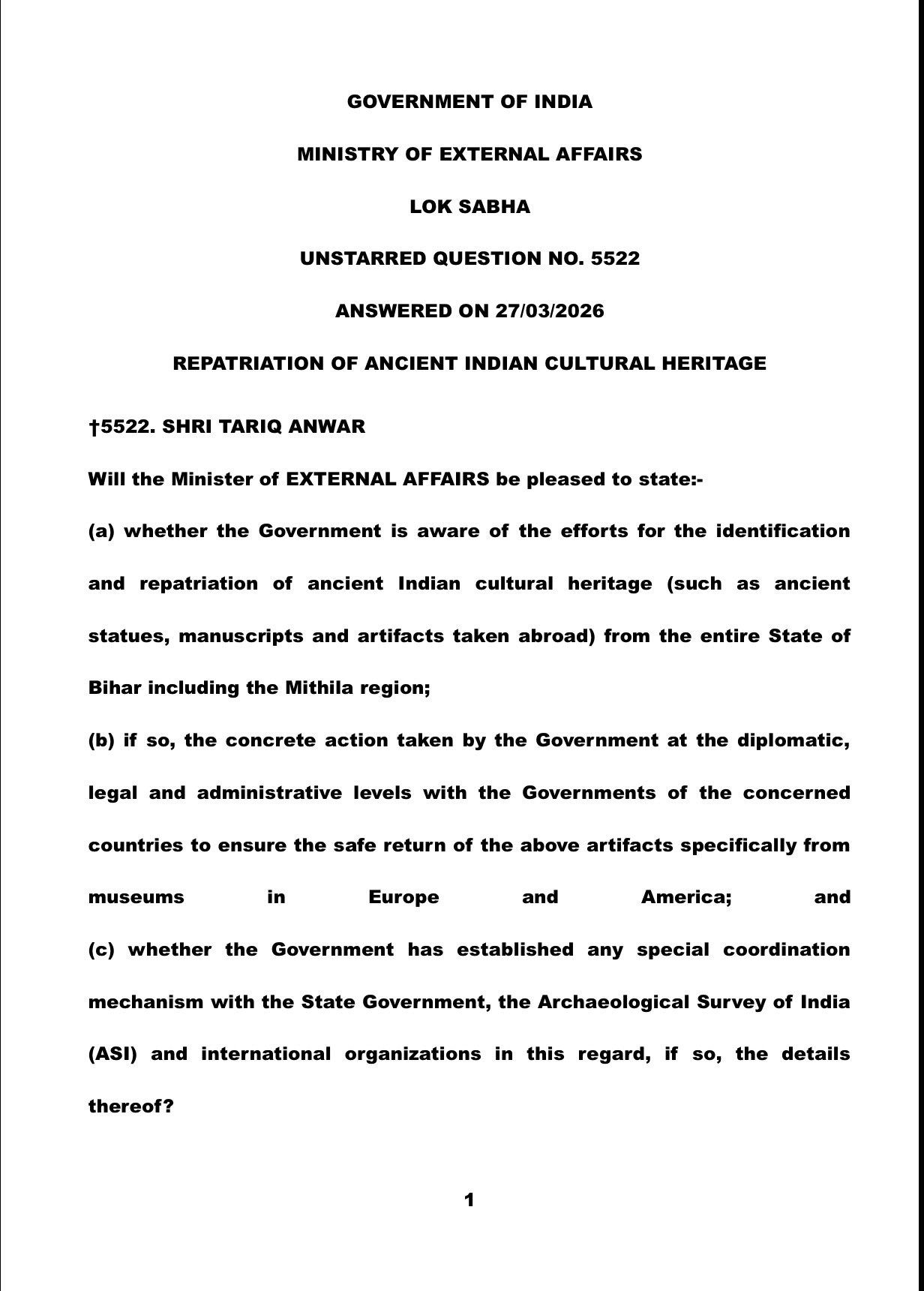 GOVERNMENT OF INDIA

MINISTRY OF EXTERNAL AFFAIRS

LOK SABHA

UNSTARRED QUESTION NO. 5522

ANSWERED ON 27/03/2026

REPATRIATION OF ANCIENT INDIAN CULTURAL HERITAGE

†5522. SHRI TARIQ ANWAR

Will the Minister of EXTERNAL AFFAIRS be pleased to state:-

(a) whether the Government is aware of the efforts for the identification and repatriation of ancient Indian cultural heritage (such as ancient statues, manuscripts and artifacts taken abroad) from the entire State of Bihar including the Mithila region;

(b) if so, the concrete action taken by the Government at the diplomatic, legal and administrative levels with the Governments of the concerned countries to ensure the safe return of the above artifacts specifically from museums in Europe and America; and

(c) whether the Government has established any special coordination mechanism with the State Government, the Archaeological Survey of India (ASI) and international organizations in this regard, if so, the details thereof?

1